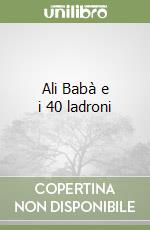 unilibro

Ali Babà e
i 40 ladroni

COPERTINA
NON DISPONIBILE